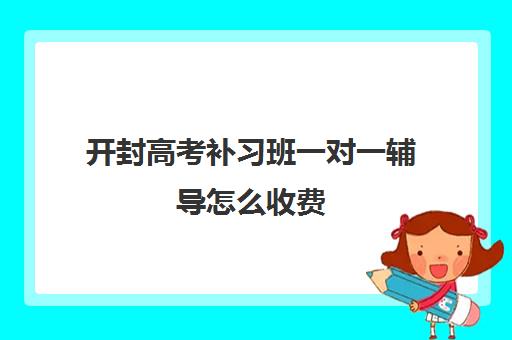 开封高考补习班一对一辅导怎么收费